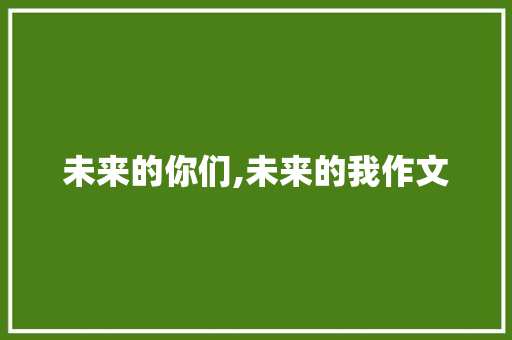 未来的你们,未来的我作文